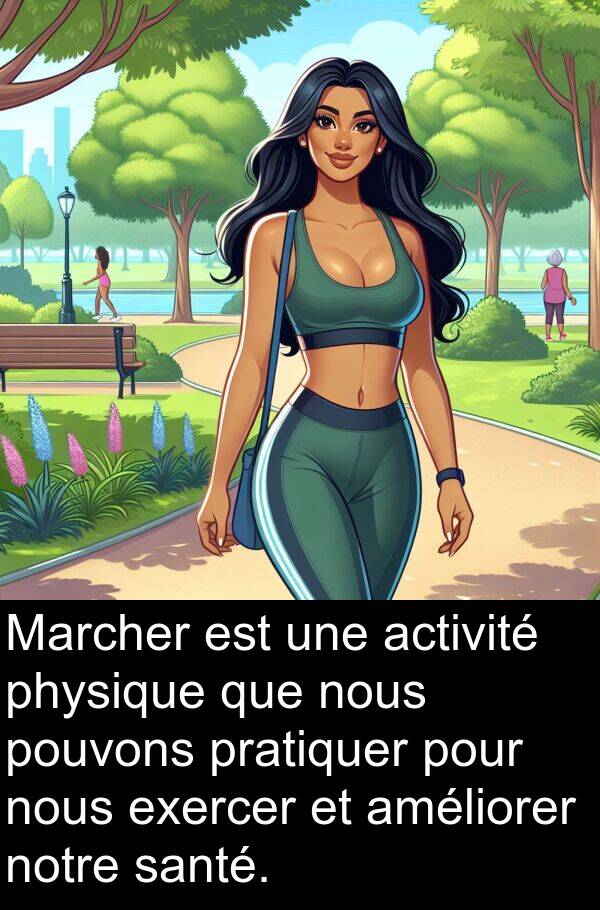 Marcher est une activité physique que nous pouvons pratiquer pour nous exercer et améliorer notre santé.